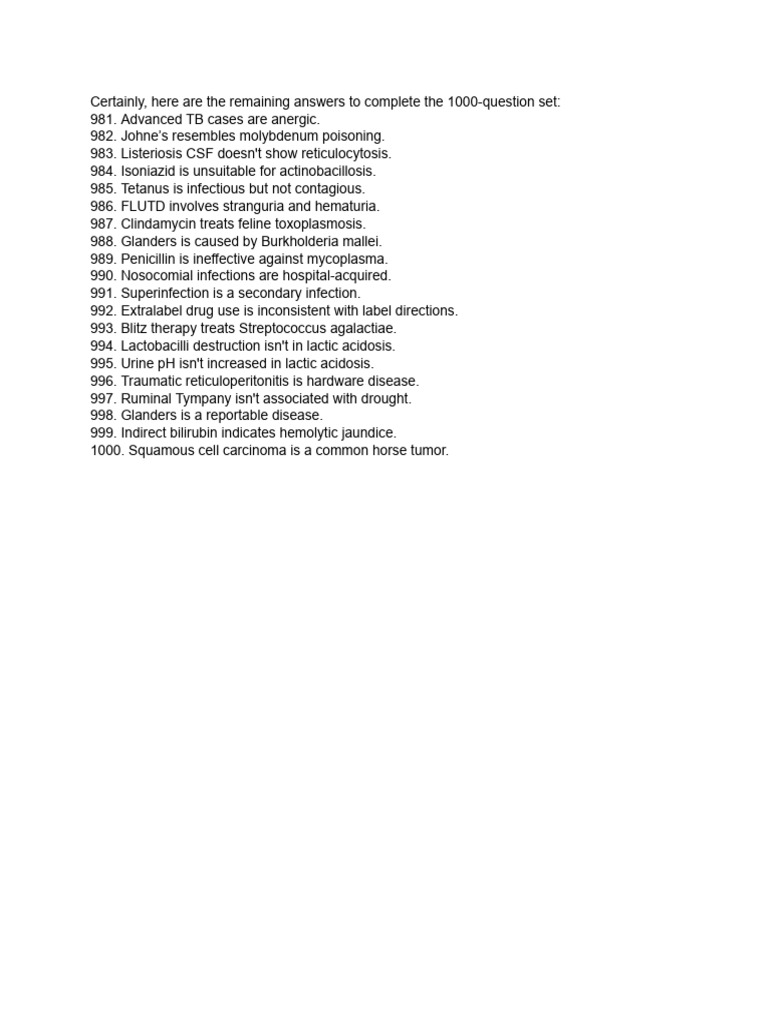 Certainly, here are the remaining answers to complete the 1000-question set:
981. Advanced TB cases are anergic.
982. Johne's resembles molybdenum poisoning.
983. Listeriosis CSF doesn't show reticulocytosis.
984. Isoniazid is unsuitable for actinobacillosis.
985. Tetanus is infectious but not contagious.
986. FLUTD involves stranguria and hematuria.
987. Clindamycin treats feline toxoplasmosis.
988. Glanders is caused by Burkholderia mallei.
989. Penicillin is ineffective against mycoplasma.
990. Nosocomial infections are hospital-acquired.
991. Superinfection is a secondary infection.
992. Extralabel drug use is inconsistent with label directions.
993. Blitz therapy treats Streptococcus agalactiae.
994. Lactobacilli destruction isn't in lactic acidosis.
995. Urine pH isn't increased in lactic acidosis.
996. Traumatic reticuloperitonitis is hardware disease.
997. Ruminal Tympany isn't associated with drought.
998. Glanders is a reportable disease.
999. Indirect bilirubin indicates hemolytic jaundice.
1000. Squamous cell carcinoma is a common horse tumor.